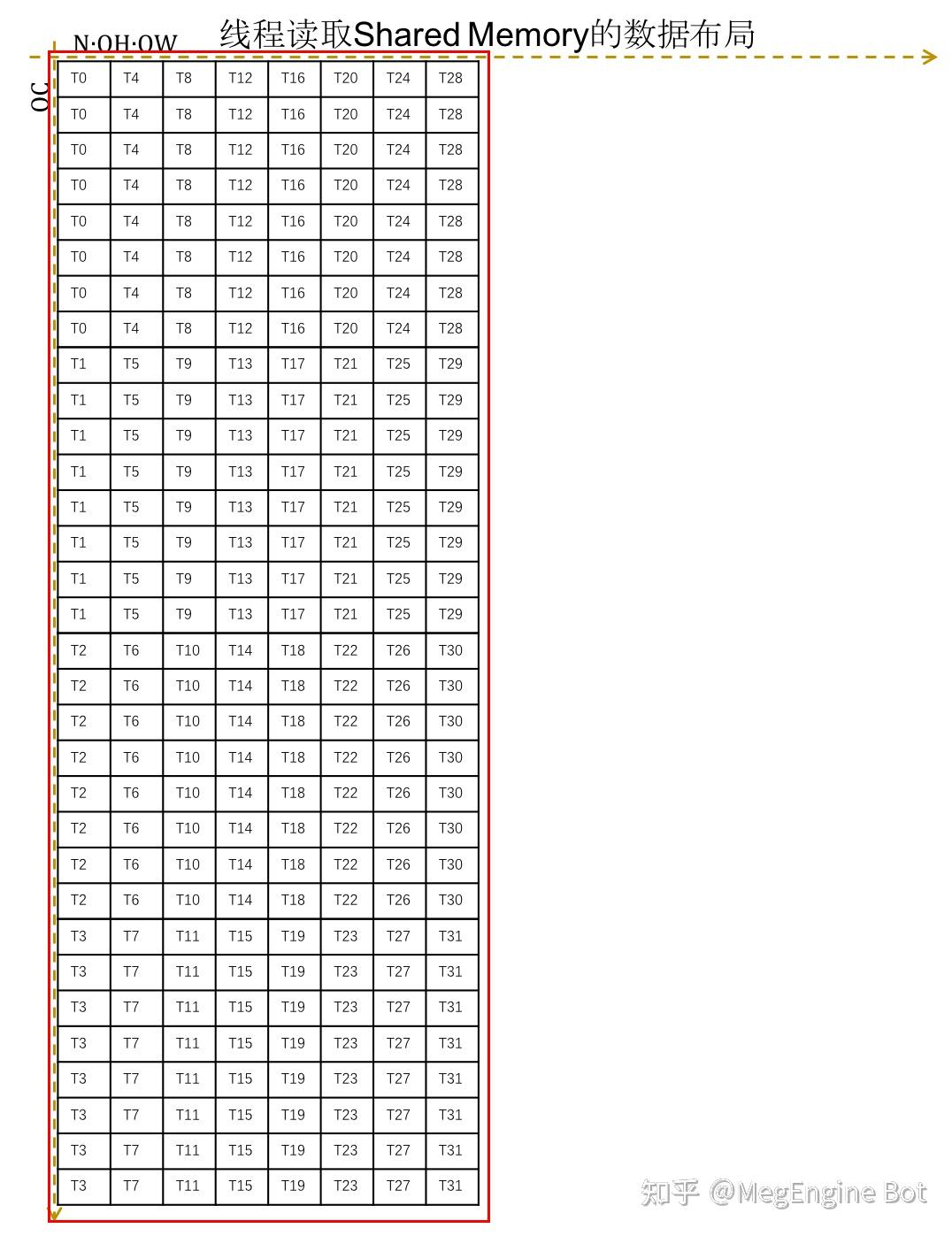 线程读取Shared Memory的数据布局

N·OH·OW

OC

| T0 | T4 | T8 | T12 | T16 | T20 | T24 | T28 |
|---|---|---|---|---|---|---|---|
| T0 | T4 | T8 | T12 | T16 | T20 | T24 | T28 |
| T0 | T4 | T8 | T12 | T16 | T20 | T24 | T28 |
| T0 | T4 | T8 | T12 | T16 | T20 | T24 | T28 |
| T0 | T4 | T8 | T12 | T16 | T20 | T24 | T28 |
| T0 | T4 | T8 | T12 | T16 | T20 | T24 | T28 |
| T0 | T4 | T8 | T12 | T16 | T20 | T24 | T28 |
| T0 | T4 | T8 | T12 | T16 | T20 | T24 | T28 |
| T1 | T5 | T9 | T13 | T17 | T21 | T25 | T29 |
| T1 | T5 | T9 | T13 | T17 | T21 | T25 | T29 |
| T1 | T5 | T9 | T13 | T17 | T21 | T25 | T29 |
| T1 | T5 | T9 | T13 | T17 | T21 | T25 | T29 |
| T1 | T5 | T9 | T13 | T17 | T21 | T25 | T29 |
| T1 | T5 | T9 | T13 | T17 | T21 | T25 | T29 |
| T1 | T5 | T9 | T13 | T17 | T21 | T25 | T29 |
| T1 | T5 | T9 | T13 | T17 | T21 | T25 | T29 |
| T2 | T6 | T10 | T14 | T18 | T22 | T26 | T30 |
| T2 | T6 | T10 | T14 | T18 | T22 | T26 | T30 |
| T2 | T6 | T10 | T14 | T18 | T22 | T26 | T30 |
| T2 | T6 | T10 | T14 | T18 | T22 | T26 | T30 |
| T2 | T6 | T10 | T14 | T18 | T22 | T26 | T30 |
| T2 | T6 | T10 | T14 | T18 | T22 | T26 | T30 |
| T2 | T6 | T10 | T14 | T18 | T22 | T26 | T30 |
| T2 | T6 | T10 | T14 | T18 | T22 | T26 | T30 |
| T3 | T7 | T11 | T15 | T19 | T23 | T27 | T31 |
| T3 | T7 | T11 | T15 | T19 | T23 | T27 | T31 |
| T3 | T7 | T11 | T15 | T19 | T23 | T27 | T31 |
| T3 | T7 | T11 | T15 | T19 | T23 | T27 | T31 |
| T3 | T7 | T11 | T15 | T19 | T23 | T27 | T31 |
| T3 | T7 | T11 | T15 | T19 | T23 | T27 | T31 |
| T3 | T7 | T11 | T15 | T19 | T23 | T27 | T31 |
| T3 | T7 | T11 | T15 | T19 | T23 | T27 | T31 |

知乎 @MegEngine Bot